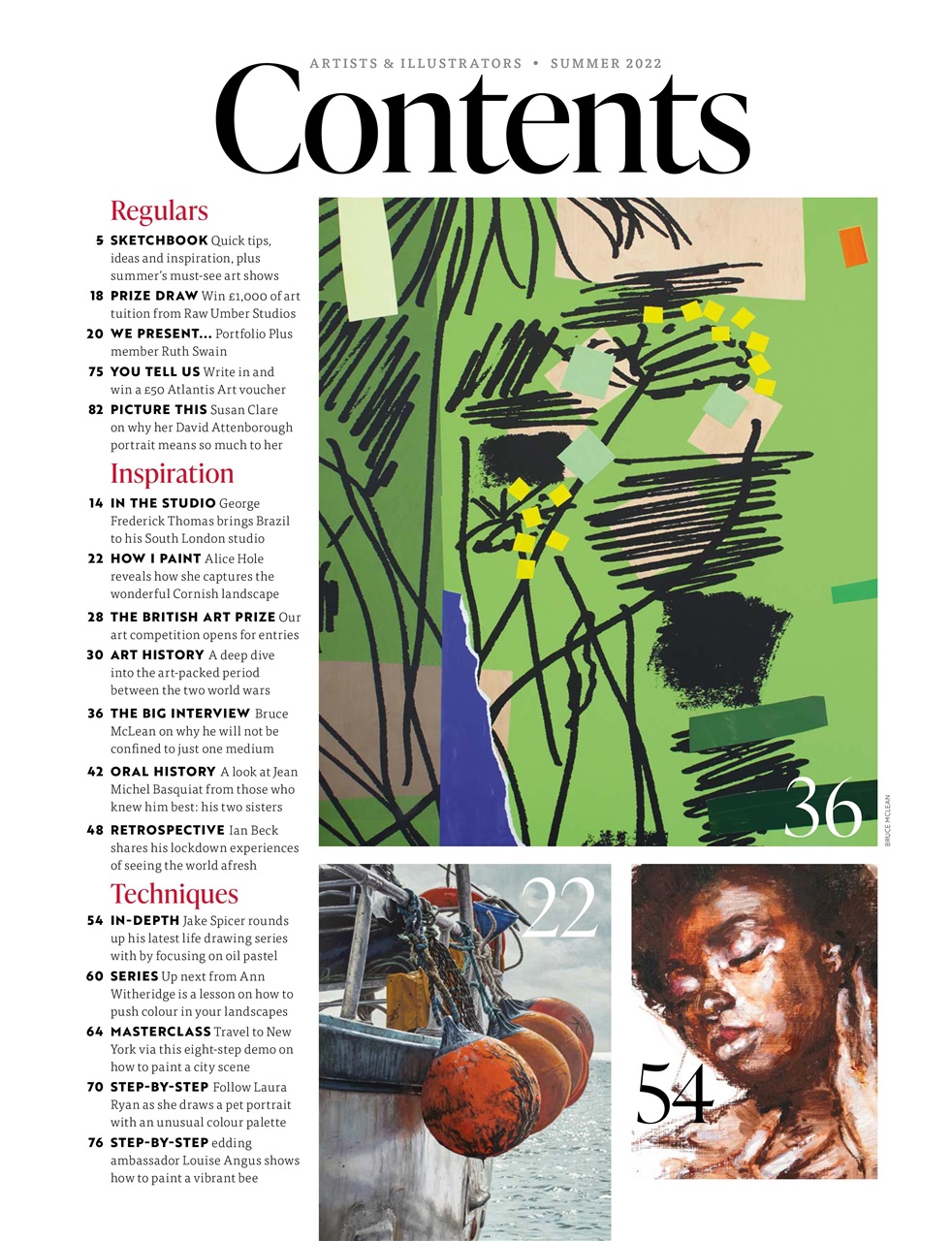 ARTISTS & ILLUSTRATORS • SUMMER 2022

Contents

Regulars

5 SKETCHBOOK Quick tips, ideas and inspiration, plus summer's must-see art shows

18 PRIZE DRAW Win £1,000 of art tuition from Raw Umber Studios

20 WE PRESENT... Portfolio Plus member Ruth Swain

75 YOU TELL US Write in and win a £50 Atlantis Art voucher

82 PICTURE THIS Susan Clare on why her David Attenborough portrait means so much to her

Inspiration

14 IN THE STUDIO George Frederick Thomas brings Brazil to his South London studio

22 HOW I PAINT Alice Hole reveals how she captures the wonderful Cornish landscape

28 THE BRITISH ART PRIZE Our art competition opens for entries

30 ART HISTORY A deep dive into the art-packed period between the two world wars

36 THE BIG INTERVIEW Bruce McLean on why he will not be confined to just one medium

42 ORAL HISTORY A look at Jean Michel Basquiat from those who knew him best: his two sisters

48 RETROSPECTIVE Ian Beck shares his lockdown experiences of seeing the world afresh

Techniques

54 IN-DEPTH Jake Spicer rounds up his latest life drawing series with by focusing on oil pastel

60 SERIES Up next from Ann Witheridge is a lesson on how to push colour in your landscapes

64 MASTERCLASS Travel to New York via this eight-step demo on how to paint a city scene

70 STEP-BY-STEP Follow Laura Ryan as she draws a pet portrait with an unusual colour palette

76 STEP-BY-STEP edding ambassador Louise Angus shows how to paint a vibrant bee

36

BRUCE MCLEAN

22

54